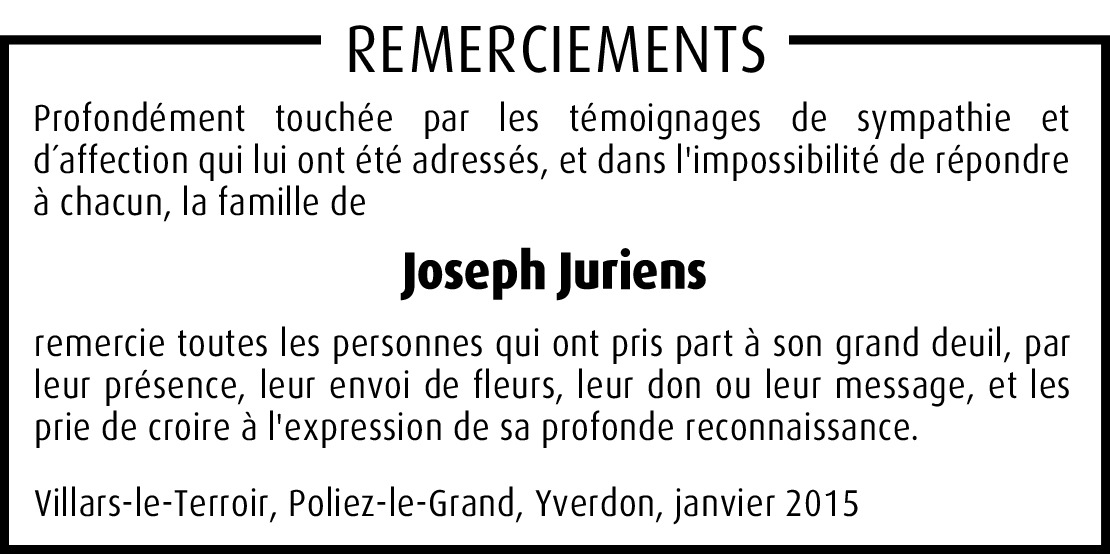 REMERCIEMENTS

Profondément touchée par les témoignages de sympathie et d´affection qui lui ont été adressés, et dans l'impossibilité de répondre à chacun, la famille de

Joseph Juriens

remercie toutes les personnes qui ont pris part à son grand deuil, par leur présence, leur envoi de fleurs, leur don ou leur message, et les prie de croire à l'expression de sa profonde reconnaissance.

Villars-le-Terroir, Poliez-le-Grand, Yverdon, janvier 2015